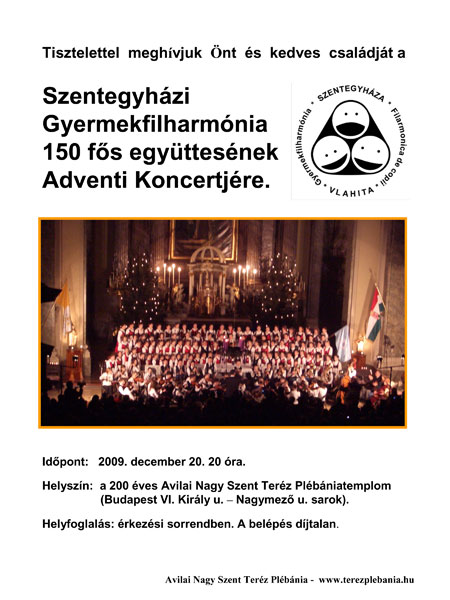 Tisztelettel meghívjuk Önt és kedves családját a

Szentegyházi Gyermekfilharmónia 150 fős együttesének Adventi Koncertjére.

SZENTEGYHÁZA • Filarmonica de copii • VLAHITA • Gyermekfilharmónia •

Időpont: 2009. december 20. 20 óra.

Helyszín: a 200 éves Avilai Nagy Szent Teréz Plébániatemplom (Budapest VI. Király u. – Nagymező u. sarok).

Helyfoglalás: érkezési sorrendben. A belépés díjtalan.

Avilai Nagy Szent Teréz Plébánia - www.terezplebania.hu